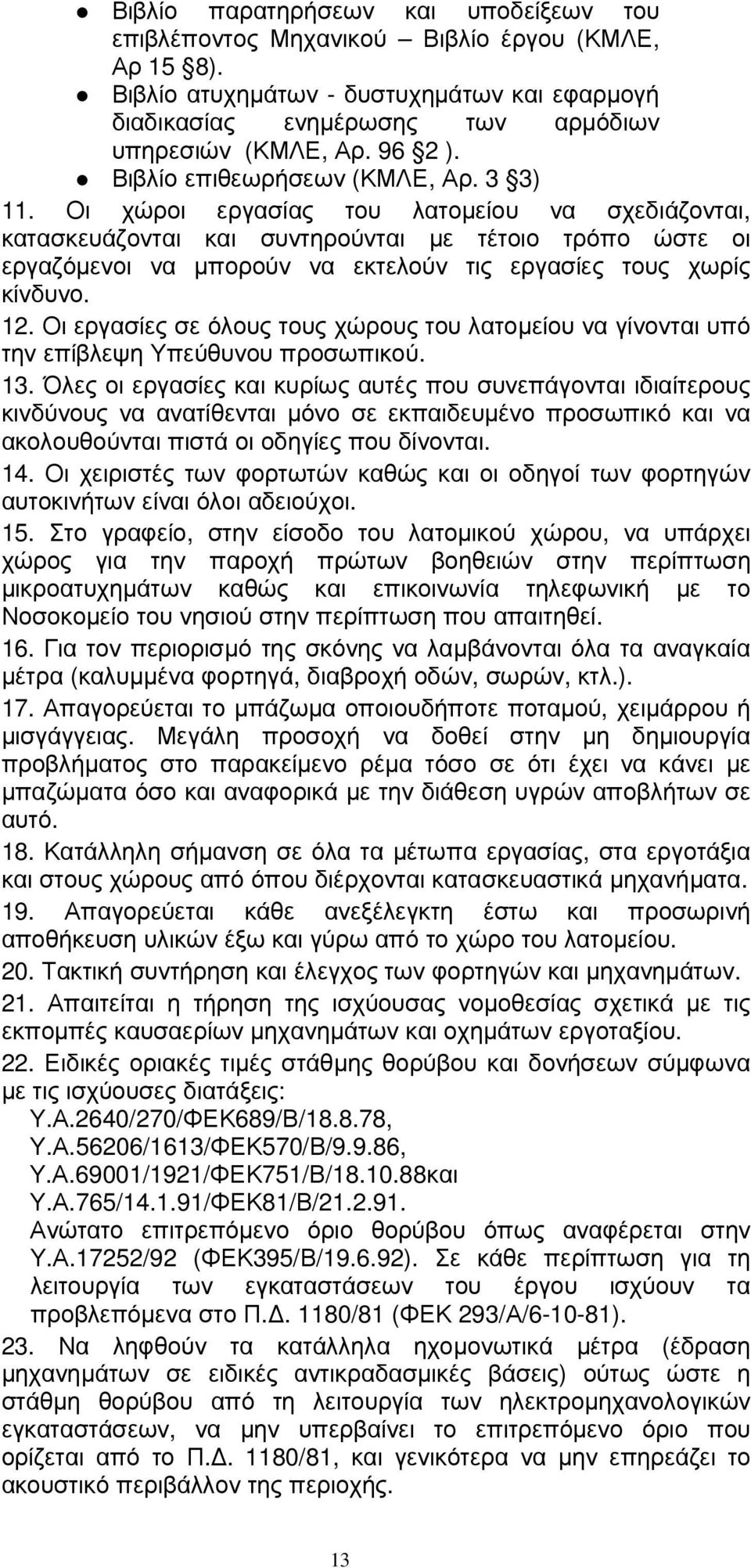 ● Βιβλίο παρατηρήσεων και υποδείξεων του επιβλέποντος Μηχανικού – Βιβλίο έργου (ΚΜΛΕ, Αρ 15 §8).
● Βιβλίο ατυχημάτων - δυστυχημάτων και εφαρμογή διαδικασίας ενημέρωσης των αρμόδιων υπηρεσιών (ΚΜΛΕ, Αρ. 96 §2 ).
● Βιβλίο επιθεωρήσεων (ΚΜΛΕ, Αρ. 3 §3)

11. Οι χώροι εργασίας του λατομείου να σχεδιάζονται, κατασκευάζονται και συντηρούνται με τέτοιο τρόπο ώστε οι εργαζόμενοι να μπορούν να εκτελούν τις εργασίες τους χωρίς κίνδυνο.

12. Οι εργασίες σε όλους τους χώρους του λατομείου να γίνονται υπό την επίβλεψη Υπεύθυνου προσωπικού.

13. Όλες οι εργασίες και κυρίως αυτές που συνεπάγονται ιδιαίτερους κινδύνους να ανατίθενται μόνο σε εκπαιδευμένο προσωπικό και να ακολουθούνται πιστά οι οδηγίες που δίνονται.

14. Οι χειριστές των φορτωτών καθώς και οι οδηγοί των φορτηγών αυτοκινήτων είναι όλοι αδειούχοι.

15. Στο γραφείο, στην είσοδο του λατομικού χώρου, να υπάρχει χώρος για την παροχή πρώτων βοηθειών στην περίπτωση μικροατυχημάτων καθώς και επικοινωνία τηλεφωνική με το Νοσοκομείο του νησιού στην περίπτωση που απαιτηθεί.

16. Για τον περιορισμό της σκόνης να λαμβάνονται όλα τα αναγκαία μέτρα (καλυμμένα φορτηγά, διαβροχή οδών, σωρών, κτλ.).

17. Απαγορεύεται το μπάζωμα οποιουδήποτε ποταμού, χειμάρρου ή μισγάγγειας. Μεγάλη προσοχή να δοθεί στην μη δημιουργία προβλήματος στο παρακείμενο ρέμα τόσο σε ότι έχει να κάνει με μπαζώματα όσο και αναφορικά με την διάθεση υγρών αποβλήτων σε αυτό.

18. Κατάλληλη σήμανση σε όλα τα μέτωπα εργασίας, στα εργοτάξια και στους χώρους από όπου διέρχονται κατασκευαστικά μηχανήματα.

19. Απαγορεύεται κάθε ανεξέλεγκτη έστω και προσωρινή αποθήκευση υλικών έξω και γύρω από το χώρο του λατομείου.

20. Τακτική συντήρηση και έλεγχος των φορτηγών και μηχανημάτων.

21. Απαιτείται η τήρηση της ισχύουσας νομοθεσίας σχετικά με τις εκπομπές καυσαερίων μηχανημάτων και οχημάτων εργοταξίου.

22. Ειδικές οριακές τιμές στάθμης θορύβου και δονήσεων σύμφωνα με τις ισχύουσες διατάξεις:
Υ.Α.2640/270/ΦΕΚ689/Β/18.8.78,
Υ.Α.56206/1613/ΦΕΚ570/Β/9.9.86,
Υ.Α.69001/1921/ΦΕΚ751/Β/18.10.88και
Υ.Α.765/14.1.91/ΦΕΚ81/Β/21.2.91.
Ανώτατο επιτρεπόμενο όριο θορύβου όπως αναφέρεται στην Υ.Α.17252/92 (ΦΕΚ395/Β/19.6.92). Σε κάθε περίπτωση για τη λειτουργία των εγκαταστάσεων του έργου ισχύουν τα προβλεπόμενα στο Π.Δ. 1180/81 (ΦΕΚ 293/Α/6-10-81).

23. Να ληφθούν τα κατάλληλα ηχομονωτικά μέτρα (έδραση μηχανημάτων σε ειδικές αντικραδασμικές βάσεις) ούτως ώστε η στάθμη θορύβου από τη λειτουργία των ηλεκτρομηχανολογικών εγκαταστάσεων, να μην υπερβαίνει το επιτρεπόμενο όριο που ορίζεται από το Π.Δ. 1180/81, και γενικότερα να μην επηρεάζει το ακουστικό περιβάλλον της περιοχής.

13